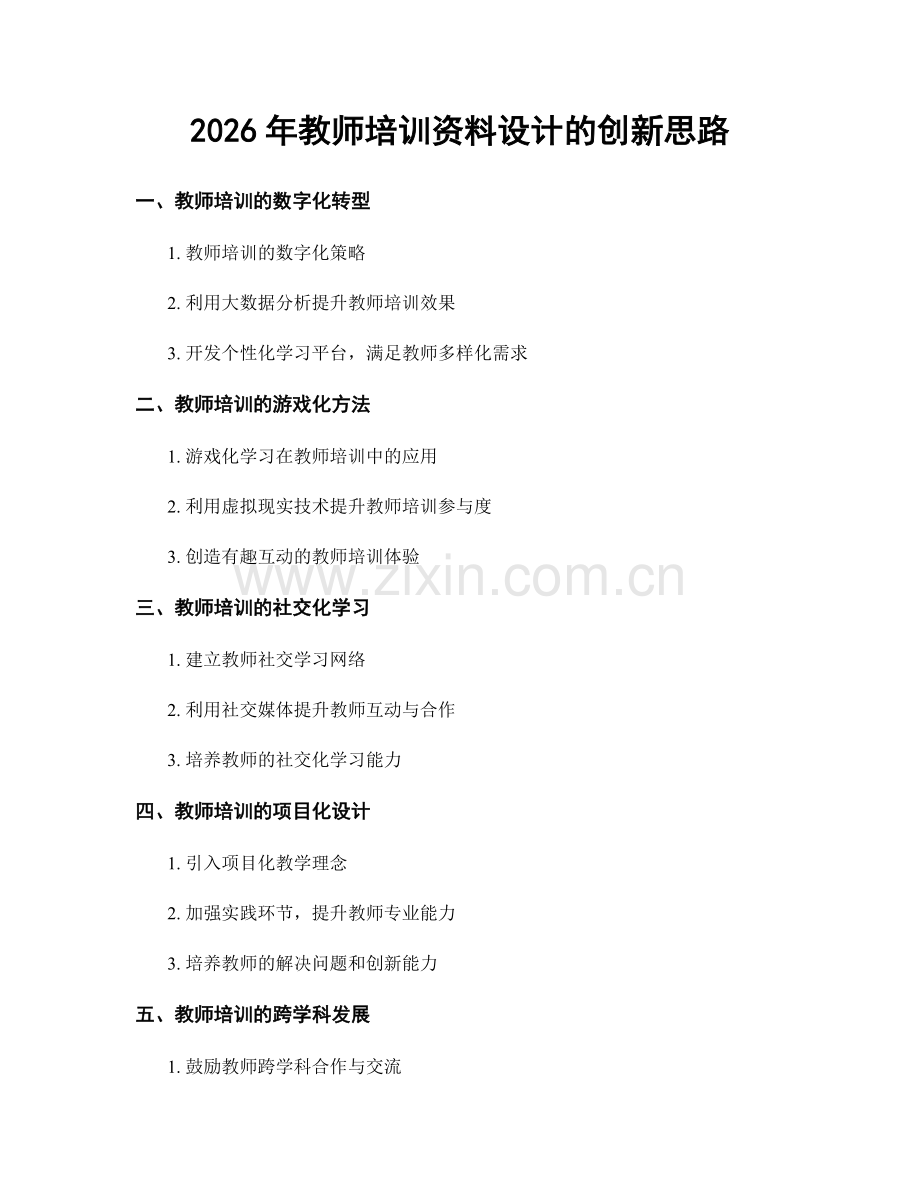 2026年教师培训资料设计的创新思路

一、教师培训的数字化转型

1.教师培训的数字化策略

2.利用大数据分析提升教师培训效果

3.开发个性化学习平台，满足教师多样化需求

二、教师培训的游戏化方法

1.游戏化学习在教师培训中的应用

2.利用虚拟现实技术提升教师培训参与度

3.创造有趣互动的教师培训体验

三、教师培训的社交化学习

1.建立教师社交学习网络

2.利用社交媒体提升教师互动与合作

3.培养教师的社交化学习能力

四、教师培训的项目化设计

1.引入项目化教学理念

2.加强实践环节，提升教师专业能力

3.培养教师的解决问题和创新能力

五、教师培训的跨学科发展

1.鼓励教师跨学科合作与交流

www.zixin.com.cn